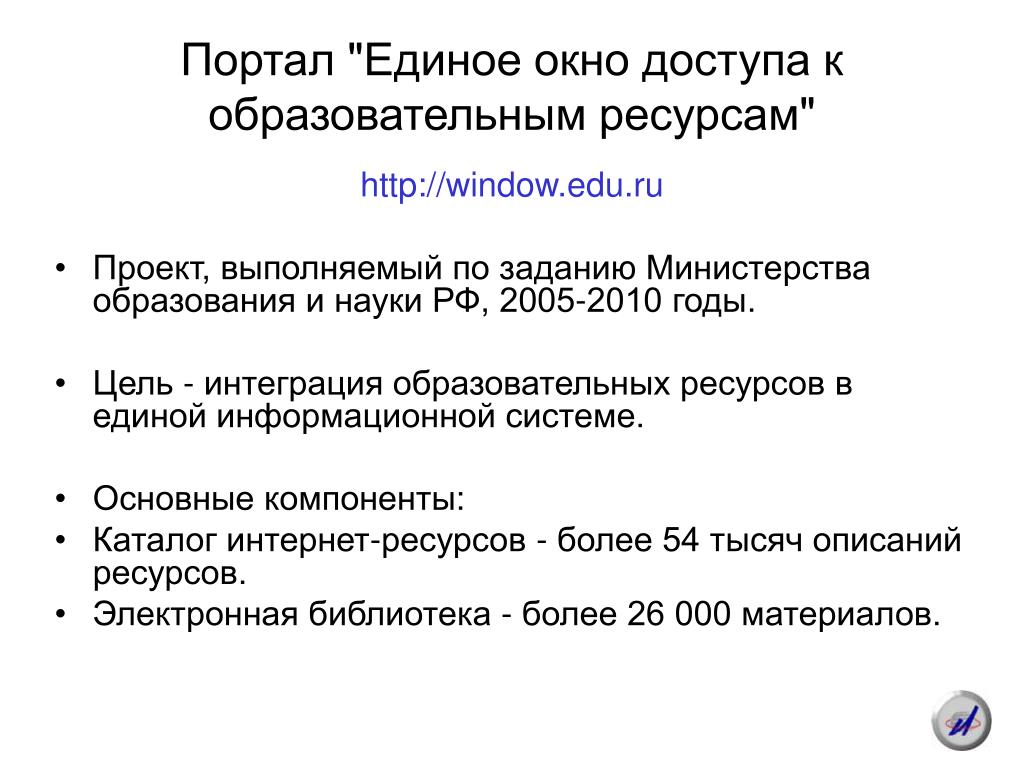 Портал "Единое окно доступа к образовательным ресурсам"

http://window.edu.ru

• Проект, выполняемый по заданию Министерства образования и науки РФ, 2005-2010 годы.

• Цель - интеграция образовательных ресурсов в единой информационной системе.

• Основные компоненты:
• Каталог интернет-ресурсов - более 54 тысяч описаний ресурсов.
• Электронная библиотека - более 26 000 материалов.